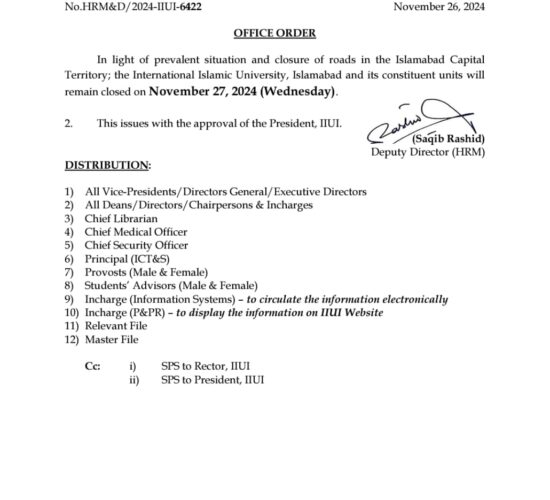 No.HRM&D/2024-IIUI-6422 November 26, 2024

OFFICE ORDER

In light of prevalent situation and closure of roads in the Islamabad Capital Territory; the International Islamic University, Islamabad and its constituent units will remain closed on November 27, 2024 (Wednesday).

2. This issues with the approval of the President, IIUI.

(Saqib Rashid)
Deputy Director (HRM)

DISTRIBUTION:

1) All Vice-Presidents/Directors General/Executive Directors
2) All Deans/Directors/Chairpersons & Incharges
3) Chief Librarian
4) Chief Medical Officer
5) Chief Security Officer
6) Principal (ICT&S)
7) Provosts (Male & Female)
8) Students' Advisors (Male & Female)
9) Incharge (Information Systems) – to circulate the information electronically
10) Incharge (P&PR) – to display the information on IIUI Website
11) Relevant File
12) Master File

Cc: i) SPS to Rector, IIUI
ii) SPS to President, IIUI